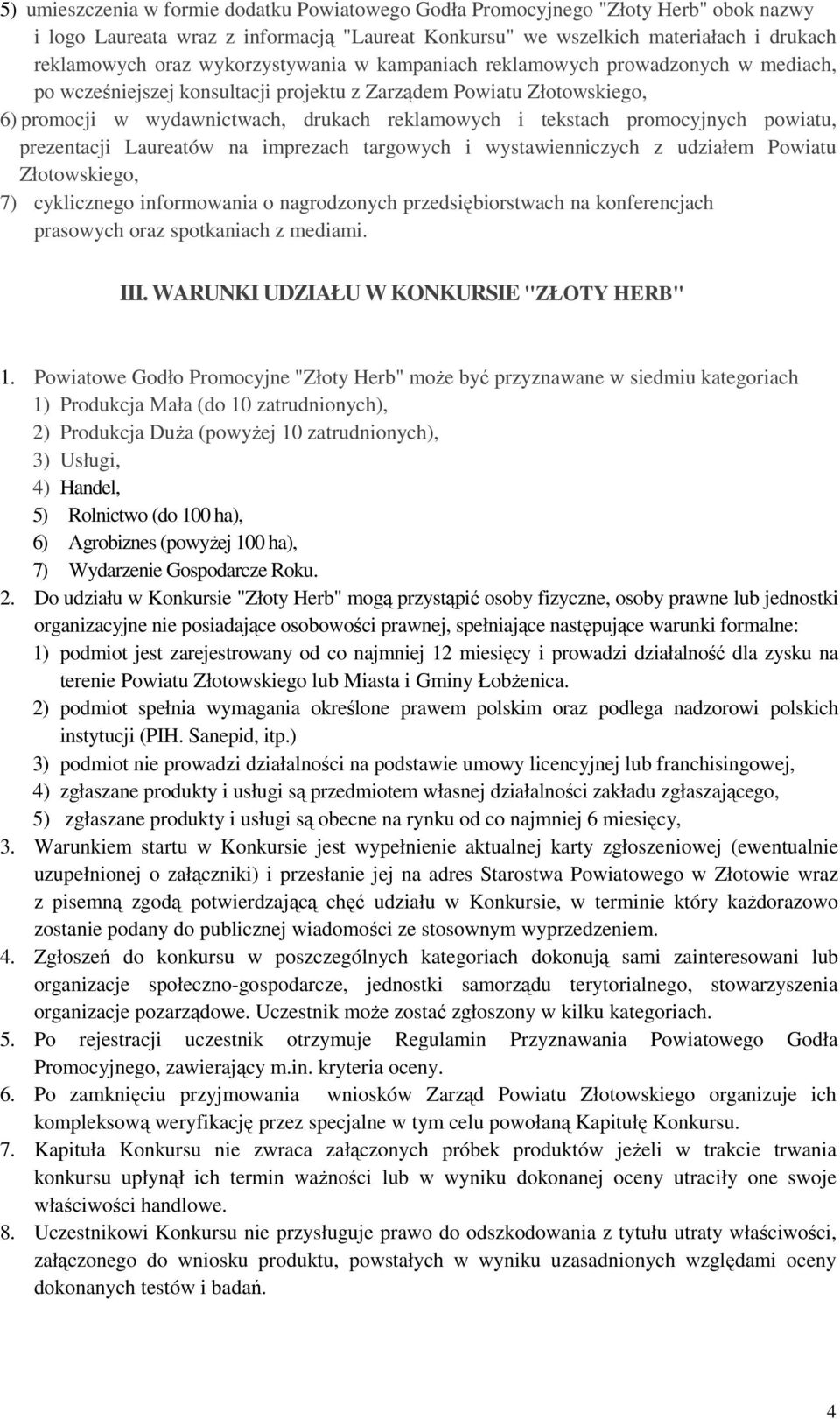 5) umieszczenia w formie dodatku Powiatowego Godła Promocyjnego "Złoty Herb" obok nazwy i logo Laureata wraz z informacją "Laureat Konkursu" we wszelkich materiałach i drukach reklamowych oraz wykorzystywania w kampaniach reklamowych prowadzonych w mediach, po wcześniejszej konsultacji projektu z Zarządem Powiatu Złotowskiego,

6) promocji w wydawnictwach, drukach reklamowych i tekstach promocyjnych powiatu, prezentacji Laureatów na imprezach targowych i wystawienniczych z udziałem Powiatu Złotowskiego,

7) cyklicznego informowania o nagrodzonych przedsiębiorstwach na konferencjach prasowych oraz spotkaniach z mediami.

III. WARUNKI UDZIAŁU W KONKURSIE "ZŁOTY HERB"

1. Powiatowe Godło Promocyjne "Złoty Herb" może być przyznawane w siedmiu kategoriach
1) Produkcja Mała (do 10 zatrudnionych),
2) Produkcja Duża (powyżej 10 zatrudnionych),
3) Usługi,
4) Handel,
5) Rolnictwo (do 100 ha),
6) Agrobiznes (powyżej 100 ha),
7) Wydarzenie Gospodarcze Roku.

2. Do udziału w Konkursie "Złoty Herb" mogą przystąpić osoby fizyczne, osoby prawne lub jednostki organizacyjne nie posiadające osobowości prawnej, spełniające następujące warunki formalne:
1) podmiot jest zarejestrowany od co najmniej 12 miesięcy i prowadzi działalność dla zysku na terenie Powiatu Złotowskiego lub Miasta i Gminy Łobżenica.
2) podmiot spełnia wymagania określone prawem polskim oraz podlega nadzorowi polskich instytucji (PIH. Sanepid, itp.)
3) podmiot nie prowadzi działalności na podstawie umowy licencyjnej lub franchisingowej,
4) zgłaszane produkty i usługi są przedmiotem własnej działalności zakładu zgłaszającego,
5) zgłaszane produkty i usługi są obecne na rynku od co najmniej 6 miesięcy,

3. Warunkiem startu w Konkursie jest wypełnienie aktualnej karty zgłoszeniowej (ewentualnie uzupełnionej o załączniki) i przesłanie jej na adres Starostwa Powiatowego w Złotowie wraz z pisemną zgodą potwierdzającą chęć udziału w Konkursie, w terminie który każdorazowo zostanie podany do publicznej wiadomości ze stosownym wyprzedzeniem.

4. Zgłoszeń do konkursu w poszczególnych kategoriach dokonują sami zainteresowani lub organizacje społeczno-gospodarcze, jednostki samorządu terytorialnego, stowarzyszenia organizacje pozarządowe. Uczestnik może zostać zgłoszony w kilku kategoriach.

5. Po rejestracji uczestnik otrzymuje Regulamin Przyznawania Powiatowego Godła Promocyjnego, zawierający m.in. kryteria oceny.

6. Po zamknięciu przyjmowania wniosków Zarząd Powiatu Złotowskiego organizuje ich kompleksową weryfikację przez specjalne w tym celu powołaną Kapitułę Konkursu.

7. Kapituła Konkursu nie zwraca załączonych próbek produktów jeżeli w trakcie trwania konkursu upłynął ich termin ważności lub w wyniku dokonanej oceny utraciły one swoje właściwości handlowe.

8. Uczestnikowi Konkursu nie przysługuje prawo do odszkodowania z tytułu utraty właściwości, załączonego do wniosku produktu, powstałych w wyniku uzasadnionych względami oceny dokonanych testów i badań.

4